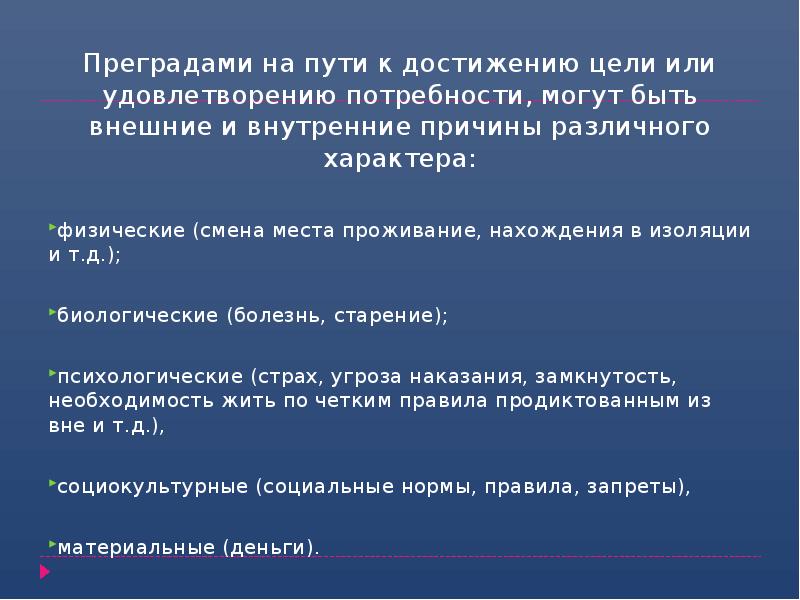 Преградами на пути к достижению цели или удовлетворению потребности, могут быть внешние и внутренние причины различного характера:

физические (смена места проживание, нахождения в изоляции и т.д.);

биологические (болезнь, старение);

психологические (страх, угроза наказания, замкнутость, необходимость жить по четким правила продиктованным из вне и т.д.),

социокультурные (социальные нормы, правила, запреты),

материальные (деньги).